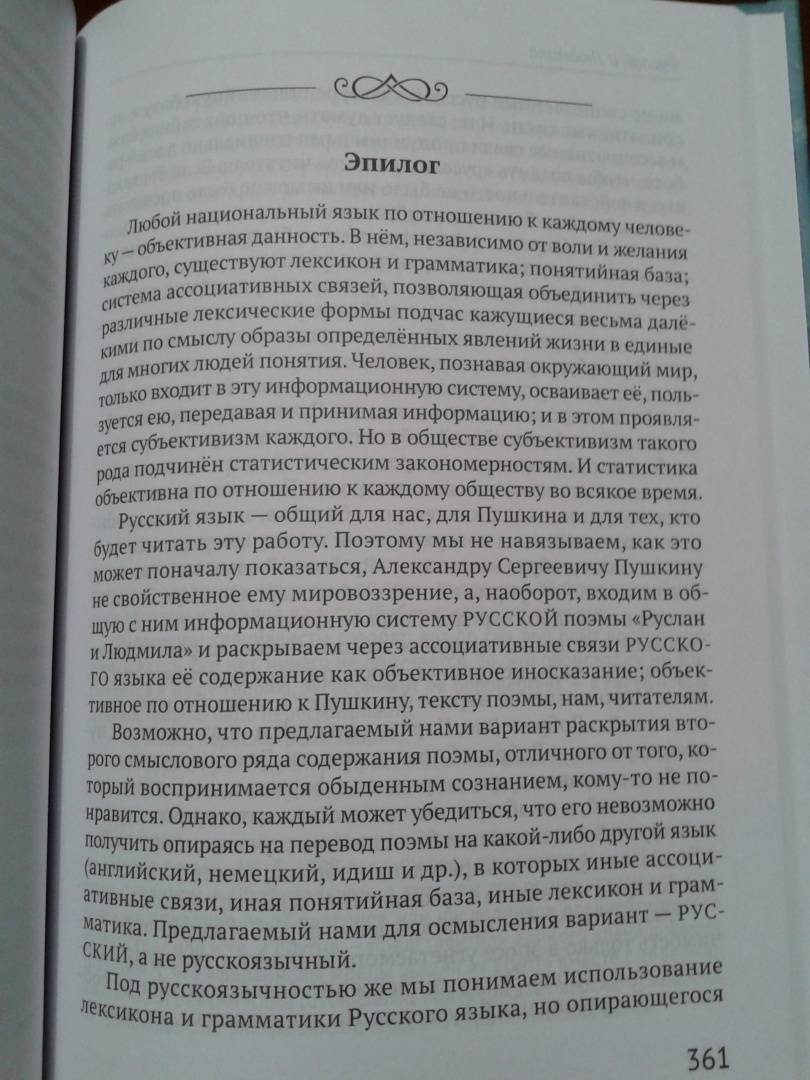 Эпилог

Любой национальный язык по отношению к каждому человеку — объективная данность. В нём, независимо от воли и желания каждого, существуют лексикон и грамматика; понятийная база; система ассоциативных связей, позволяющая объединить через различные лексические формы подчас кажущиеся весьма далёкими по смыслу образы определённых явлений жизни в единые для многих людей понятия. Человек, познавая окружающий мир, только входит в эту информационную систему, осваивает её, пользуется ею, передавая и принимая информацию; и в этом проявляется субъективизм каждого. Но в обществе субъективизм такого рода подчинён статистическим закономерностям. И статистика объективна по отношению к каждому обществу во всякое время.

Русский язык — общий для нас, для Пушкина и для тех, кто будет читать эту работу. Поэтому мы не навязываем, как это может поначалу показаться, Александру Сергеевичу Пушкину не свойственное ему мировоззрение, а, наоборот, входим в общую с ним информационную систему РУССКОЙ поэмы «Руслан и Людмила» и раскрываем через ассоциативные связи РУССКОГО языка её содержание как объективное иносказание; объективное по отношению к Пушкину, тексту поэмы, нам, читателям.

Возможно, что предлагаемый нами вариант раскрытия второго смыслового ряда содержания поэмы, отличного от того, который воспринимается обыденным сознанием, кому-то не понравится. Однако, каждый может убедиться, что его невозможно получить опираясь на перевод поэмы на какой-либо другой язык (английский, немецкий, идиш и др.), в которых иные ассоциативные связи, иная понятийная база, иные лексикон и грамматика. Предлагаемый нами для осмысления вариант — РУССКИЙ, а не русскоязычный.

Под русскоязычностью же мы понимаем использование лексикона и грамматики Русского языка, но опирающегося

361